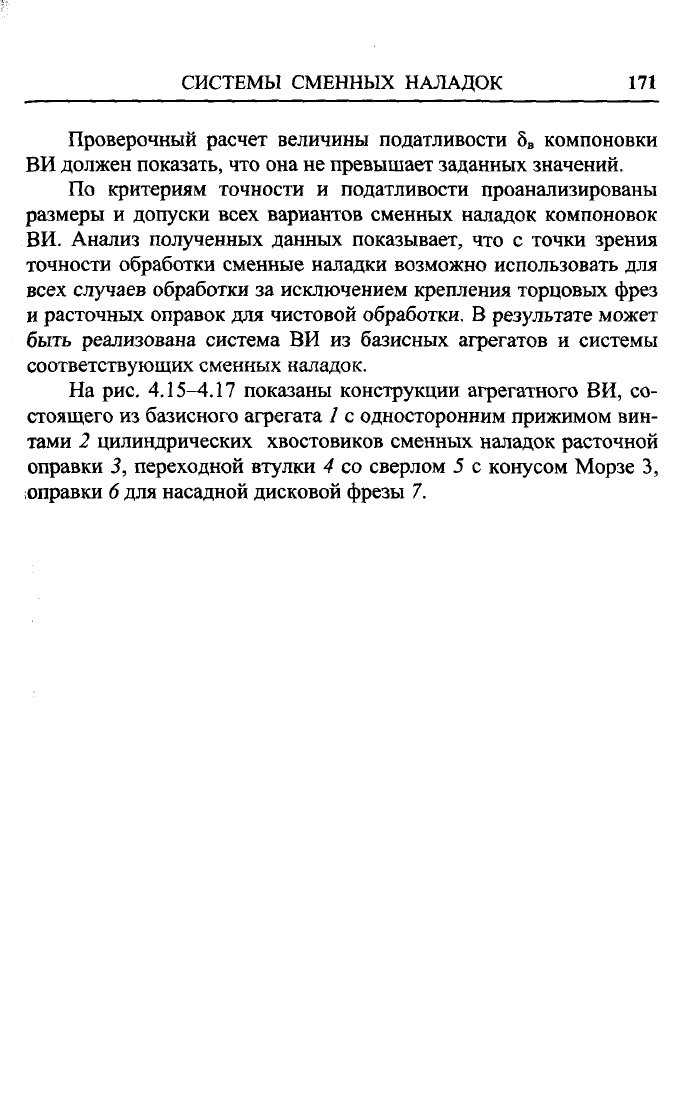 СИСТЕМЫ СМЕННЫХ НАЛАДОК 171

Проверочный расчет величины податливости $\delta_в$ компоновки ВИ должен показать, что она не превышает заданных значений.

По критериям точности и податливости проанализированы размеры и допуски всех вариантов сменных наладок компоновок ВИ. Анализ полученных данных показывает, что с точки зрения точности обработки сменные наладки возможно использовать для всех случаев обработки за исключением крепления торцовых фрез и расточных оправок для чистовой обработки. В результате может быть реализована система ВИ из базисных агрегатов и системы соответствующих сменных наладок.

На рис. 4.15–4.17 показаны конструкции агрегатного ВИ, состоящего из базисного агрегата 1 с односторонним прижимом винтами 2 цилиндрических хвостовиков сменных наладок расточной оправки 3, переходной втулки 4 со сверлом 5 с конусом Морзе 3, оправки 6 для насадной дисковой фрезы 7.